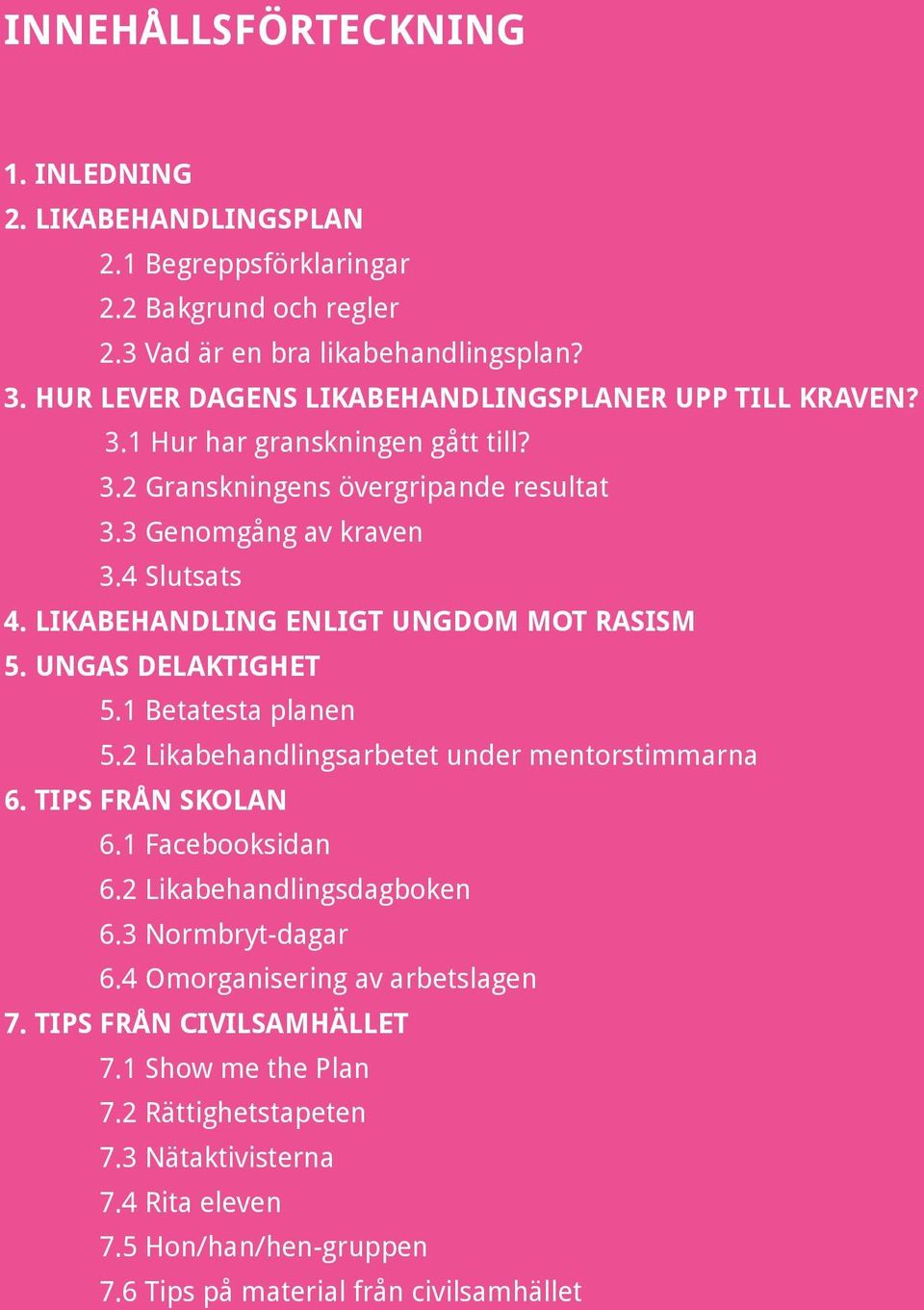 INNEHÅLLSFÖRTECKNING

1. INLEDNING
2. LIKABEHANDLINGSPLAN
2.1 Begreppsförklaringar
2.2 Bakgrund och regler
2.3 Vad är en bra likabehandlingsplan?
3. HUR LEVER DAGENS LIKABEHANDLINGSPLANER UPP TILL KRAVEN?
3.1 Hur har granskningen gått till?
3.2 Granskningens övergripande resultat
3.3 Genomgång av kraven
3.4 Slutsats
4. LIKABEHANDLING ENLIGT UNGDOM MOT RASISM
5. UNGAS DELAKTIGHET
5.1 Betatesta planen
5.2 Likabehandlingsarbetet under mentorstimmarna
6. TIPS FRÅN SKOLAN
6.1 Facebooksidan
6.2 Likabehandlingsdagboken
6.3 Normbryt-dagar
6.4 Omorganisering av arbetslagen
7. TIPS FRÅN CIVILSAMHÄLLET
7.1 Show me the Plan
7.2 Rättighetstapeten
7.3 Nätaktivisterna
7.4 Rita eleven
7.5 Hon/han/hen-gruppen
7.6 Tips på material från civilsamhället